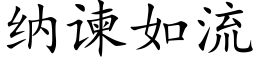 纳谏如流